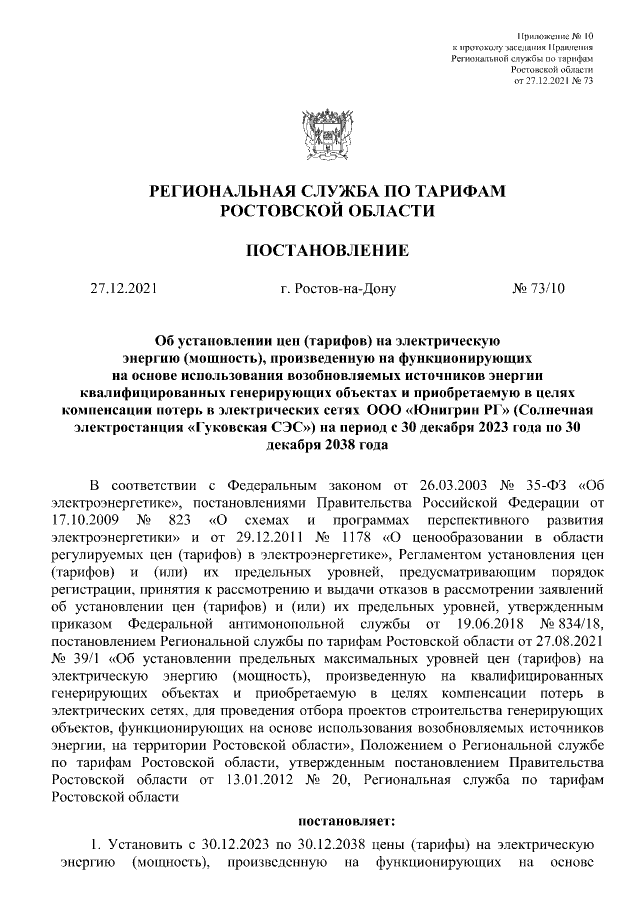 Приложение № 10
к протоколу заседания Правления
Региональной службы по тарифам
Ростовской области
от 27.12.2021 № 73

РЕГИОНАЛЬНАЯ СЛУЖБА ПО ТАРИФАМ
РОСТОВСКОЙ ОБЛАСТИ

ПОСТАНОВЛЕНИЕ

27.12.2021 г. Ростов-на-Дону № 73/10

Об установлении цен (тарифов) на электрическую энергию (мощность), произведенную на функционирующих на основе использования возобновляемых источников энергии квалифицированных генерирующих объектах и приобретаемую в целях компенсации потерь в электрических сетях ООО «Юнигрин РГ» (Солнечная электростанция «Гуковская СЭС») на период с 30 декабря 2023 года по 30 декабря 2038 года

В соответствии с Федеральным законом от 26.03.2003 № 35-ФЗ «Об электроэнергетике», постановлениями Правительства Российской Федерации от 17.10.2009 № 823 «О схемах и программах перспективного развития электроэнергетики» и от 29.12.2011 № 1178 «О ценообразовании в области регулируемых цен (тарифов) в электроэнергетике», Регламентом установления цен (тарифов) и (или) их предельных уровней, предусматривающим порядок регистрации, принятия к рассмотрению и выдачи отказов в рассмотрении заявлений об установлении цен (тарифов) и (или) их предельных уровней, утвержденным приказом Федеральной антимонопольной службы от 19.06.2018 № 834/18, постановлением Региональной службы по тарифам Ростовской области от 27.08.2021 № 39/1 «Об установлении предельных максимальных уровней цен (тарифов) на электрическую энергию (мощность), произведенную на квалифицированных генерирующих объектах и приобретаемую в целях компенсации потерь в электрических сетях, для проведения отбора проектов строительства генерирующих объектов, функционирующих на основе использования возобновляемых источников энергии, на территории Ростовской области», Положением о Региональной службе по тарифам Ростовской области, утвержденным постановлением Правительства Ростовской области от 13.01.2012 № 20, Региональная служба по тарифам Ростовской области

постановляет:

1. Установить с 30.12.2023 по 30.12.2038 цены (тарифы) на электрическую энергию (мощность), произведенную на функционирующих на основе